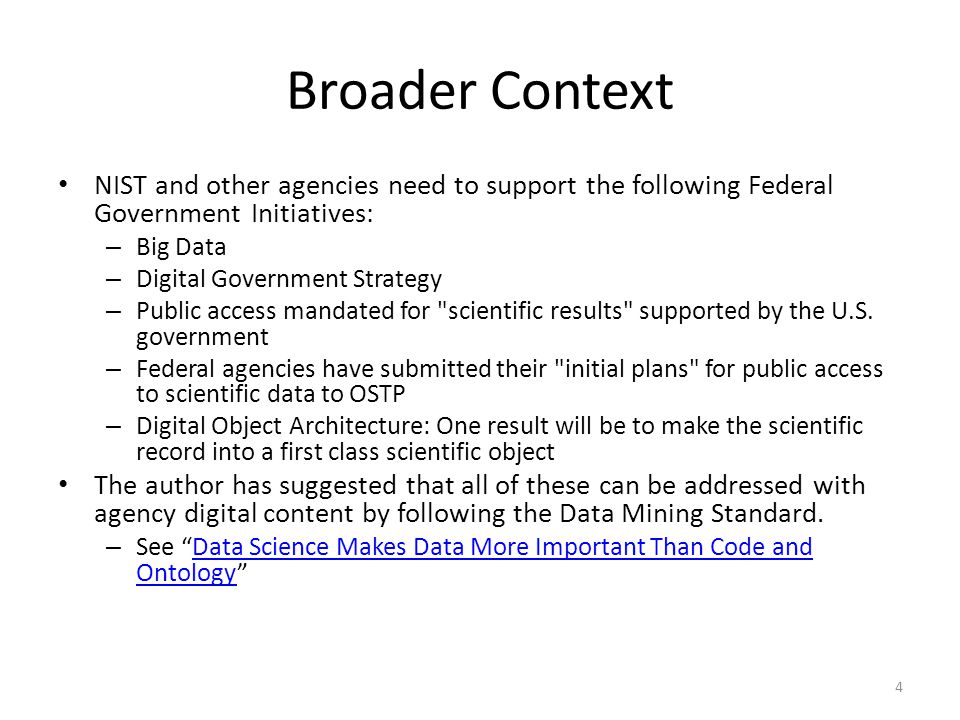 Broader Context

• NIST and other agencies need to support the following Federal Government Initiatives:
– Big Data
– Digital Government Strategy
– Public access mandated for "scientific results" supported by the U.S. government
– Federal agencies have submitted their "initial plans" for public access to scientific data to OSTP
– Digital Object Architecture: One result will be to make the scientific record into a first class scientific object

• The author has suggested that all of these can be addressed with agency digital content by following the Data Mining Standard.
– See “Data Science Makes Data More Important Than Code and Ontology”

4